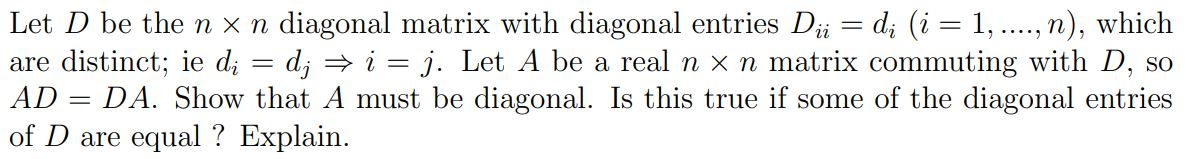 Let $D$ be the $n \times n$ diagonal matrix with diagonal entries $D_{ii} = d_i$ $(i = 1, ...., n)$, which are distinct; ie $d_i = d_j \Rightarrow i = j$. Let $A$ be a real $n \times n$ matrix commuting with $D$, so $AD = DA$. Show that $A$ must be diagonal. Is this true if some of the diagonal entries of $D$ are equal ? Explain.